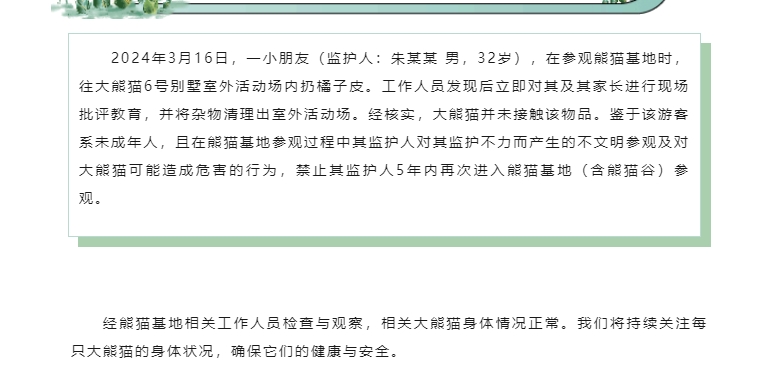 2024年3月16日，一小朋友（监护人：朱某某 男，32岁），在参观熊猫基地时，往大熊猫6号别墅室外活动场内扔橘子皮。工作人员发现后立即对其及其家长进行现场批评教育，并将杂物清理出室外活动场。经核实，大熊猫并未接触该物品。鉴于该游客系未成年人，且在熊猫基地参观过程中其监护人对其监护不力而产生的不文明参观及对大熊猫可能造成危害的行为，禁止其监护人5年内再次进入熊猫基地（含熊猫谷）参观。

经熊猫基地相关工作人员检查与观察，相关大熊猫身体情况正常。我们将持续关注每只大熊猫的身体状况，确保它们的健康与安全。